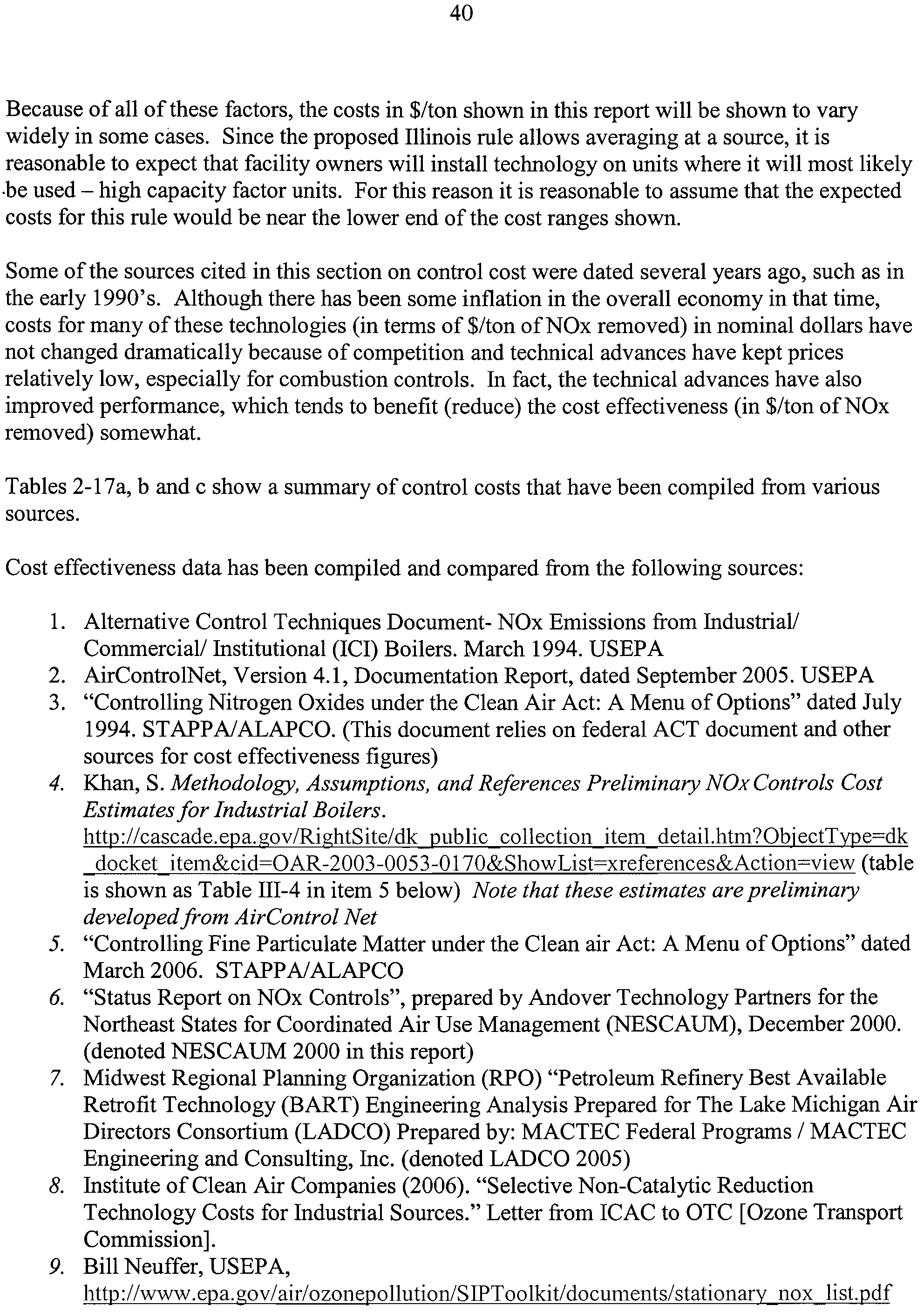 40

Because of all of these factors, the costs in \$/ton shown in this report will be shown to vary widely in some cases. Since the proposed Illinois rule allows averaging at a source, it is reasonable to expect that facility owners will install technology on units where it will most likely be used – high capacity factor units. For this reason it is reasonable to assume that the expected costs for this rule would be near the lower end of the cost ranges shown.

Some of the sources cited in this section on control cost were dated several years ago, such as in the early 1990's. Although there has been some inflation in the overall economy in that time, costs for many of these technologies (in terms of \$/ton of NOx removed) in nominal dollars have not changed dramatically because of competition and technical advances have kept prices relatively low, especially for combustion controls. In fact, the technical advances have also improved performance, which tends to benefit (reduce) the cost effectiveness (in \$/ton of NOx removed) somewhat.

Tables 2-17a, b and c show a summary of control costs that have been compiled from various sources.

Cost effectiveness data has been compiled and compared from the following sources:

1. Alternative Control Techniques Document- NOx Emissions from Industrial/ Commercial/ Institutional (ICI) Boilers. March 1994. USEPA
2. AirControlNet, Version 4.1, Documentation Report, dated September 2005. USEPA
3. "Controlling Nitrogen Oxides under the Clean Air Act: A Menu of Options" dated July 1994. STAPPA/ALAPCO. (This document relies on federal ACT document and other sources for cost effectiveness figures)
4. Khan, S. Methodology, Assumptions, and References Preliminary NOx Controls Cost Estimates for Industrial Boilers. http://cascade.epa.gov/RightSite/dk_public_collection_item_detail.htm?ObjectType=dk_docket_item&cid=OAR-2003-0053-0170&ShowList=xreferences&Action=view (table is shown as Table III-4 in item 5 below) Note that these estimates are preliminary developed from AirControl Net
5. "Controlling Fine Particulate Matter under the Clean air Act: A Menu of Options" dated March 2006. STAPPA/ALAPCO
6. "Status Report on NOx Controls", prepared by Andover Technology Partners for the Northeast States for Coordinated Air Use Management (NESCAUM), December 2000. (denoted NESCAUM 2000 in this report)
7. Midwest Regional Planning Organization (RPO) "Petroleum Refinery Best Available Retrofit Technology (BART) Engineering Analysis Prepared for The Lake Michigan Air Directors Consortium (LADCO) Prepared by: MACTEC Federal Programs / MACTEC Engineering and Consulting, Inc. (denoted LADCO 2005)
8. Institute of Clean Air Companies (2006). "Selective Non-Catalytic Reduction Technology Costs for Industrial Sources." Letter from ICAC to OTC [Ozone Transport Commission].
9. Bill Neuffer, USEPA, http://www.epa.gov/air/ozonepollution/SIPToolkit/documents/stationary_nox_list.pdf